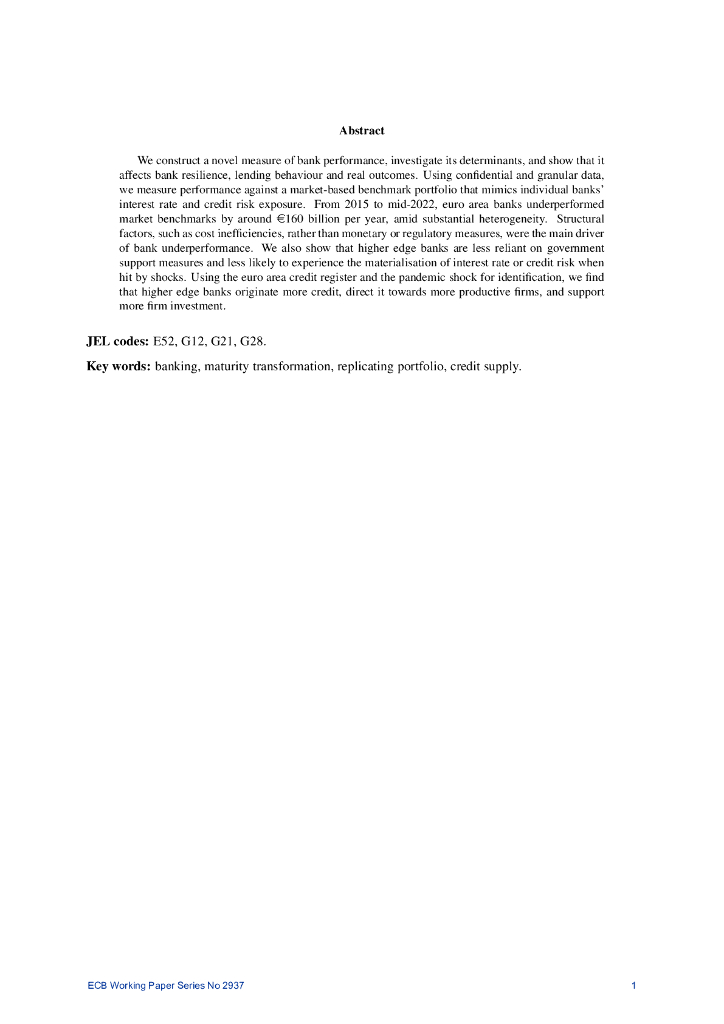 Abstract

We construct a novel measure of bank performance, investigate its determinants, and show that it affects bank resilience, lending behaviour and real outcomes. Using confidential and granular data, we measure performance against a market-based benchmark portfolio that mimics individual banks' interest rate and credit risk exposure. From 2015 to mid-2022, euro area banks underperformed market benchmarks by around €160 billion per year, amid substantial heterogeneity. Structural factors, such as cost inefficiencies, rather than monetary or regulatory measures, were the main driver of bank underperformance. We also show that higher edge banks are less reliant on government support measures and less likely to experience the materialisation of interest rate or credit risk when hit by shocks. Using the euro area credit register and the pandemic shock for identification, we find that higher edge banks originate more credit, direct it towards more productive firms, and support more firm investment.

JEL codes: E52, G12, G21, G28.

Key words: banking, maturity transformation, replicating portfolio, credit supply.

ECB Working Paper Series No 2937

1